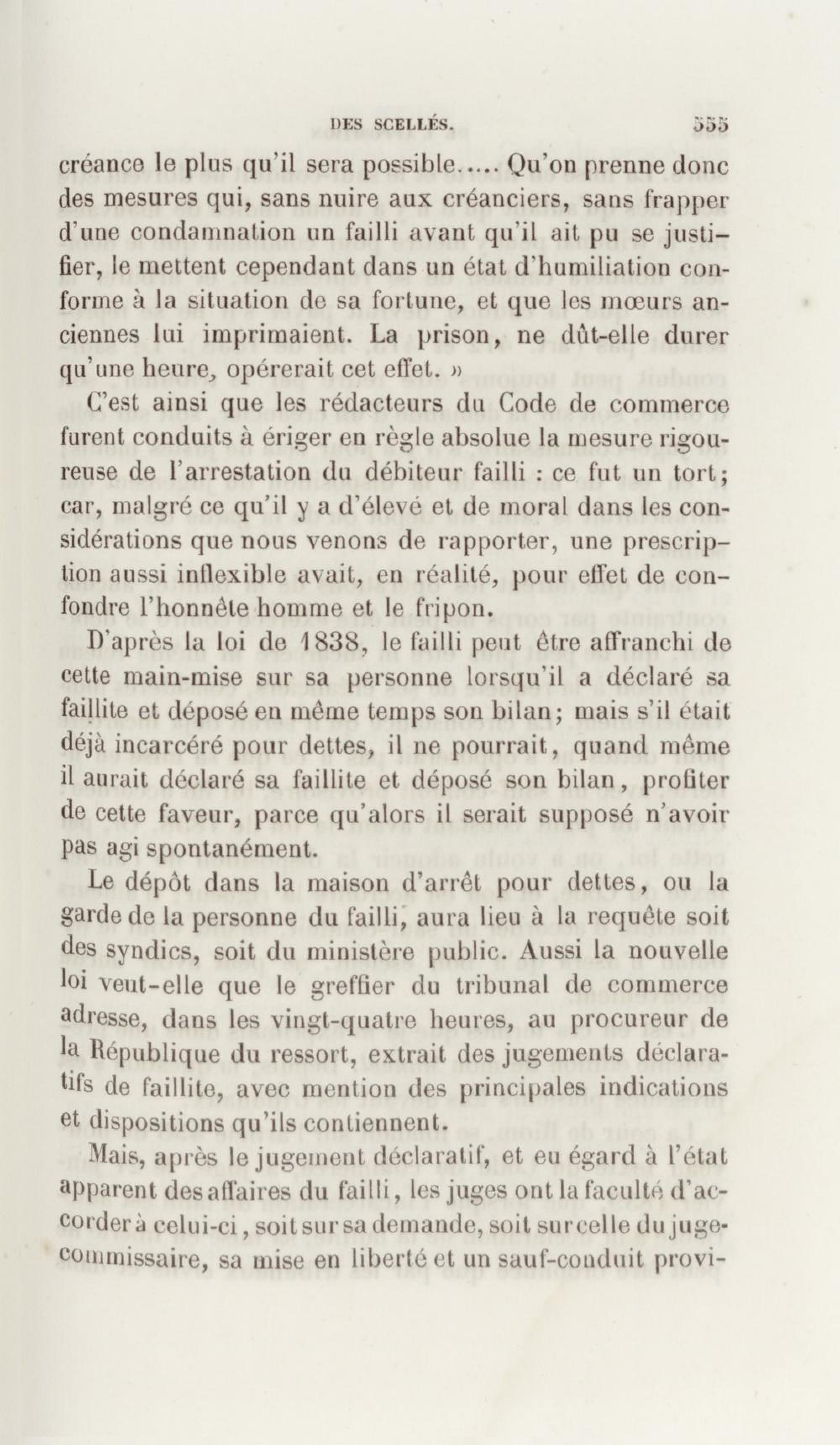 DES SCELLÉS. 555

créance le plus qu'il sera possible..... Qu'on prenne donc des mesures qui, sans nuire aux créanciers, sans frapper d'une condamnation un failli avant qu'il ait pu se justifier, le mettent cependant dans un état d'humiliation conforme à la situation de sa fortune, et que les mœurs anciennes lui imprimaient. La prison, ne dût-elle durer qu'une heure, opérerait cet effet. »

C'est ainsi que les rédacteurs du Code de commerce furent conduits à ériger en règle absolue la mesure rigoureuse de l'arrestation du débiteur failli : ce fut un tort; car, malgré ce qu'il y a d'élevé et de moral dans les considérations que nous venons de rapporter, une prescription aussi inflexible avait, en réalité, pour effet de confondre l'honnête homme et le fripon.

D'après la loi de 1838, le failli peut être affranchi de cette main-mise sur sa personne lorsqu'il a déclaré sa faillite et déposé en même temps son bilan; mais s'il était déjà incarcéré pour dettes, il ne pourrait, quand même il aurait déclaré sa faillite et déposé son bilan, profiter de cette faveur, parce qu'alors il serait supposé n'avoir pas agi spontanément.

Le dépôt dans la maison d'arrêt pour dettes, ou la garde de la personne du failli, aura lieu à la requête soit des syndics, soit du ministère public. Aussi la nouvelle loi veut-elle que le greffier du tribunal de commerce adresse, dans les vingt-quatre heures, au procureur de la République du ressort, extrait des jugements déclaratifs de faillite, avec mention des principales indications et dispositions qu'ils contiennent.

Mais, après le jugement déclaratif, et eu égard à l'état apparent des affaires du failli, les juges ont la faculté d'accorder à celui-ci, soit sur sa demande, soit sur celle du juge-commissaire, sa mise en liberté et un sauf-conduit provi-